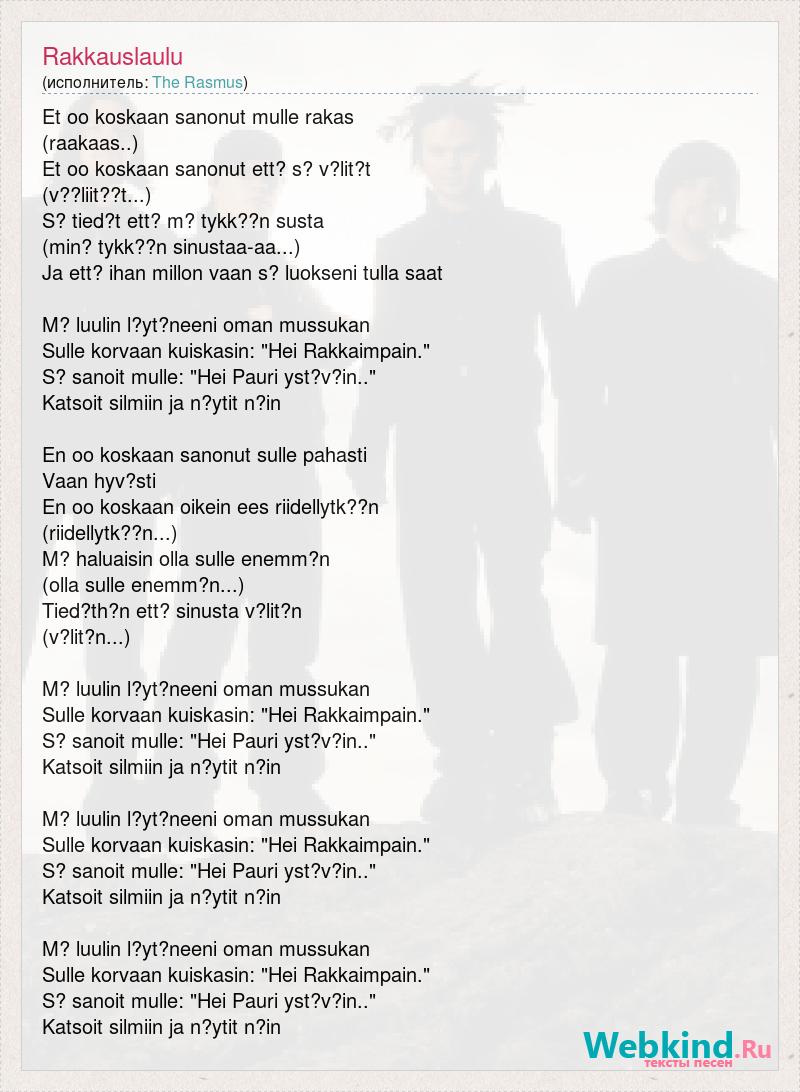 Rakkauslaulu
(исполнитель: The Rasmus)

Et oo koskaan sanonut mulle rakas
(raakaas..)
Et oo koskaan sanonut ett? s? v?lit?t
(v??liit??t...)
S? tied?t ett? m? tykk??n susta
(min? tykk??n sinustaa-aa...)
Ja ett? ihan millon vaan s? luokseni tulla saat

M? luulin l?yt?neeni oman mussukan
Sulle korvaan kuiskasin: "Hei Rakkaimpain."
S? sanoit mulle: "Hei Pauri yst?v?in.."
Katsoit silmiin ja n?ytit n?in

En oo koskaan sanonut sulle pahasti
Vaan hyv?sti
En oo koskaan oikein ees riidellytk??n
(riidellytk??n...)
M? haluaisin olla sulle enemm?n
(olla sulle enemm?n...)
Tied?th?n ett? sinusta v?lit?n
(v?lit?n...)

M? luulin l?yt?neeni oman mussukan
Sulle korvaan kuiskasin: "Hei Rakkaimpain."
S? sanoit mulle: "Hei Pauri yst?v?in.."
Katsoit silmiin ja n?ytit n?in

M? luulin l?yt?neeni oman mussukan
Sulle korvaan kuiskasin: "Hei Rakkaimpain."
S? sanoit mulle: "Hei Pauri yst?v?in.."
Katsoit silmiin ja n?ytit n?in

M? luulin l?yt?neeni oman mussukan
Sulle korvaan kuiskasin: "Hei Rakkaimpain."
S? sanoit mulle: "Hei Pauri yst?v?in.."
Katsoit silmiin ja n?ytit n?in

Webkind.Ru
тексты песен